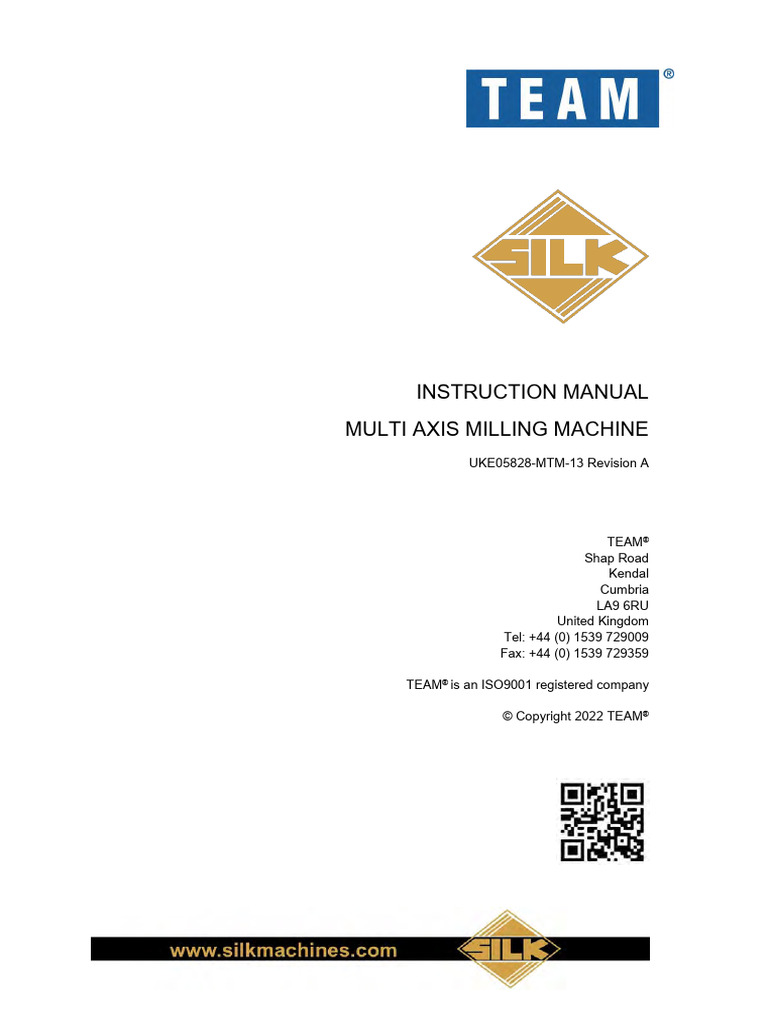 TEAM®

SILK

INSTRUCTION MANUAL

MULTI AXIS MILLING MACHINE

UKE05828-MTM-13 Revision A

TEAM®
Shap Road
Kendal
Cumbria
LA9 6RU
United Kingdom
Tel: +44 (0) 1539 729009
Fax: +44 (0) 1539 729359

TEAM® is an ISO9001 registered company

© Copyright 2022 TEAM®

www.silkmachines.com

SILK